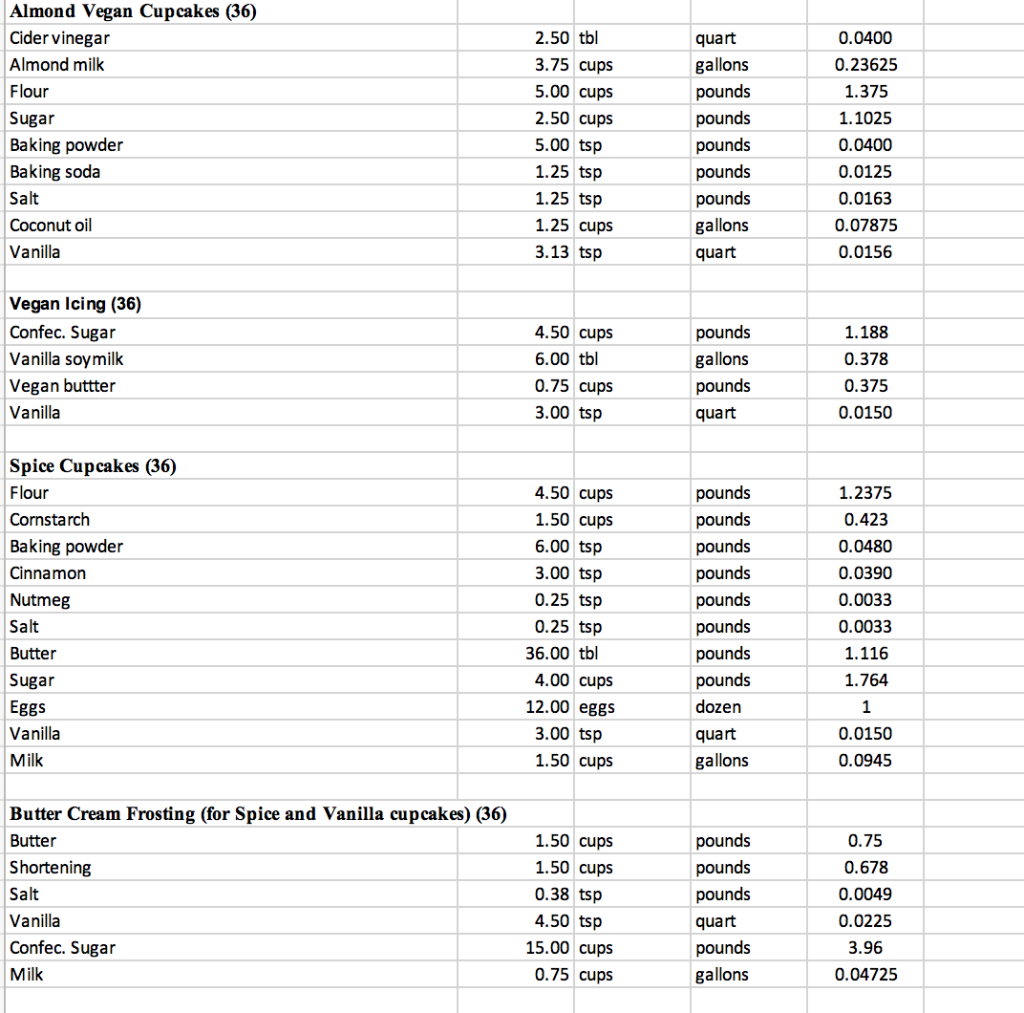 | Almond Vegan Cupcakes (36) | | | | |
|---|---|---|---|---|
| Cider vinegar | 2.50 | tbl | quart | 0.0400 |
| Almond milk | 3.75 | cups | gallons | 0.23625 |
| Flour | 5.00 | cups | pounds | 1.375 |
| Sugar | 2.50 | cups | pounds | 1.1025 |
| Baking powder | 5.00 | tsp | pounds | 0.0400 |
| Baking soda | 1.25 | tsp | pounds | 0.0125 |
| Salt | 1.25 | tsp | pounds | 0.0163 |
| Coconut oil | 1.25 | cups | gallons | 0.07875 |
| Vanilla | 3.13 | tsp | quart | 0.0156 |
| | | | | |
| Vegan Icing (36) | | | | |
| Confec. Sugar | 4.50 | cups | pounds | 1.188 |
| Vanilla soymilk | 6.00 | tbl | gallons | 0.378 |
| Vegan buttter | 0.75 | cups | pounds | 0.375 |
| Vanilla | 3.00 | tsp | quart | 0.0150 |
| | | | | |
| Spice Cupcakes (36) | | | | |
| Flour | 4.50 | cups | pounds | 1.2375 |
| Cornstarch | 1.50 | cups | pounds | 0.423 |
| Baking powder | 6.00 | tsp | pounds | 0.0480 |
| Cinnamon | 3.00 | tsp | pounds | 0.0390 |
| Nutmeg | 0.25 | tsp | pounds | 0.0033 |
| Salt | 0.25 | tsp | pounds | 0.0033 |
| Butter | 36.00 | tbl | pounds | 1.116 |
| Sugar | 4.00 | cups | pounds | 1.764 |
| Eggs | 12.00 | eggs | dozen | 1 |
| Vanilla | 3.00 | tsp | quart | 0.0150 |
| Milk | 1.50 | cups | gallons | 0.0945 |
| | | | | |
| Butter Cream Frosting (for Spice and Vanilla cupcakes) (36) | | | | |
| Butter | 1.50 | cups | pounds | 0.75 |
| Shortening | 1.50 | cups | pounds | 0.678 |
| Salt | 0.38 | tsp | pounds | 0.0049 |
| Vanilla | 4.50 | tsp | quart | 0.0225 |
| Confec. Sugar | 15.00 | cups | pounds | 3.96 |
| Milk | 0.75 | cups | gallons | 0.04725 |